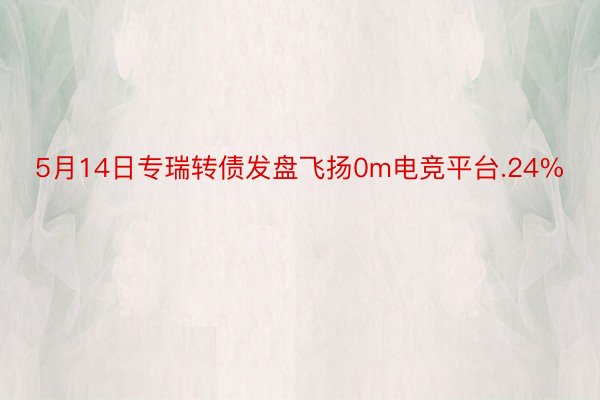 5月14日专瑞转债发盘飞扬0m电竞平台.24%